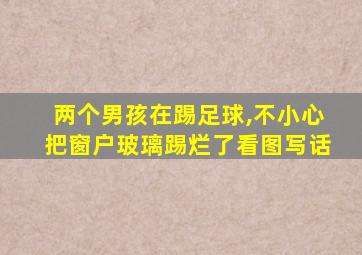 两个男孩在踢足球,不小心把窗户玻璃踢烂了看图写话